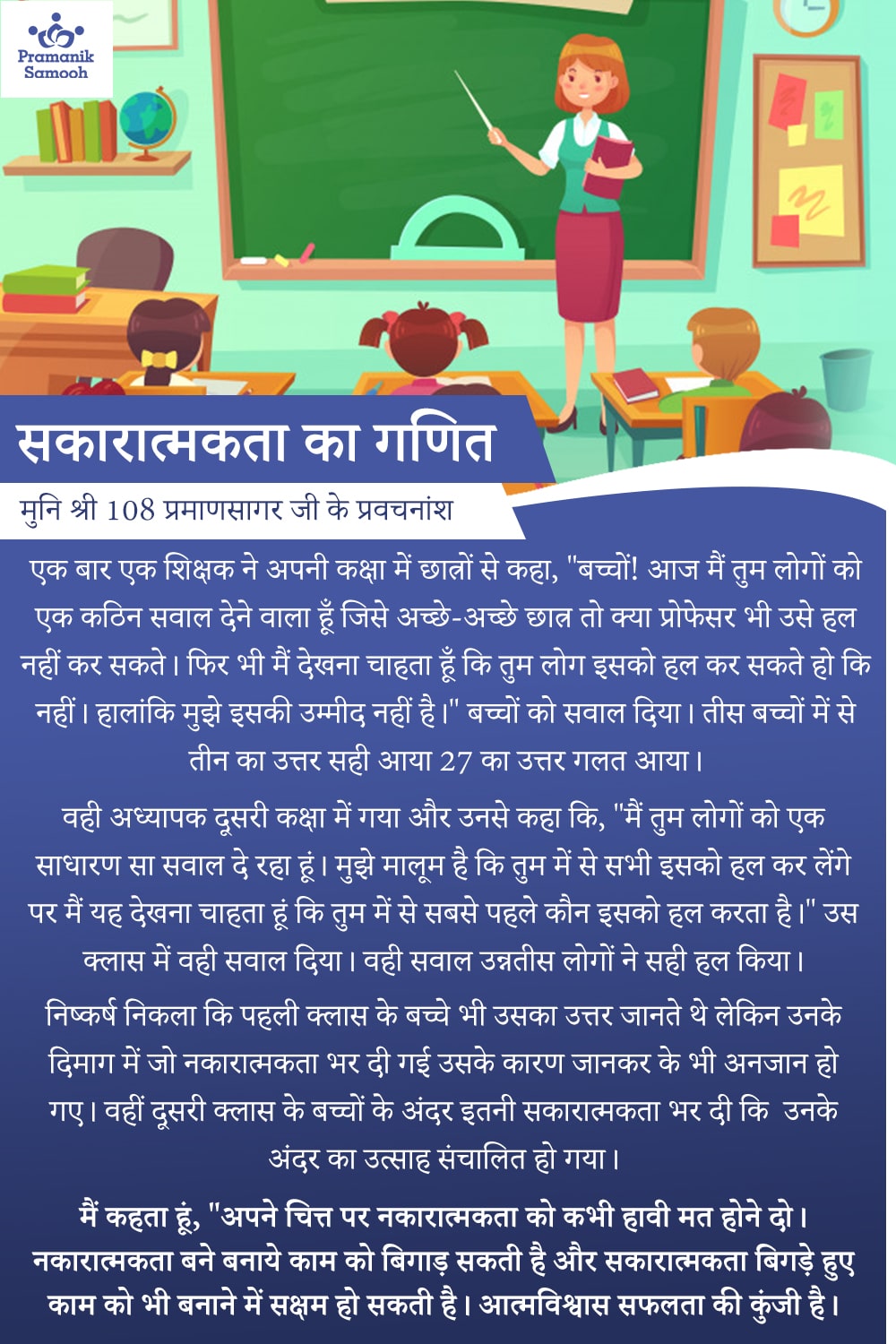 Pramanik Samooh

सकारात्मकता का गणित

मुनि श्री 108 प्रमाणसागर जी के प्रवचनांश

एक बार एक शिक्षक ने अपनी कक्षा में छात्रों से कहा, "बच्चों! आज मैं तुम लोगों को एक कठिन सवाल देने वाला हूँ जिसे अच्छे-अच्छे छात्र तो क्या प्रोफेसर भी उसे हल नहीं कर सकते। फिर भी मैं देखना चाहता हूँ कि तुम लोग इसको हल कर सकते हो कि नहीं। हालांकि मुझे इसकी उम्मीद नहीं है।" बच्चों को सवाल दिया। तीस बच्चों में से तीन का उत्तर सही आया 27 का उत्तर गलत आया।

वही अध्यापक दूसरी कक्षा में गया और उनसे कहा कि, "मैं तुम लोगों को एक साधारण सा सवाल दे रहा हूं। मुझे मालूम है कि तुम में से सभी इसको हल कर लेंगे पर मैं यह देखना चाहता हूं कि तुम में से सबसे पहले कौन इसको हल करता है।" उस क्लास में वही सवाल दिया। वही सवाल उन्नतीस लोगों ने सही हल किया।

निष्कर्ष निकला कि पहली क्लास के बच्चे भी उसका उत्तर जानते थे लेकिन उनके दिमाग में जो नकारात्मकता भर दी गई उसके कारण जानकर के भी अनजान हो गए। वहीं दूसरी क्लास के बच्चों के अंदर इतनी सकारात्मकता भर दी कि उनके अंदर का उत्साह संचालित हो गया।

मैं कहता हूं, "अपने चित्त पर नकारात्मकता को कभी हावी मत होने दो। नकारात्मकता बने बनाये काम को बिगाड़ सकती है और सकारात्मकता बिगड़े हुए काम को भी बनाने में सक्षम हो सकती है। आत्मविश्वास सफलता की कुंजी है।